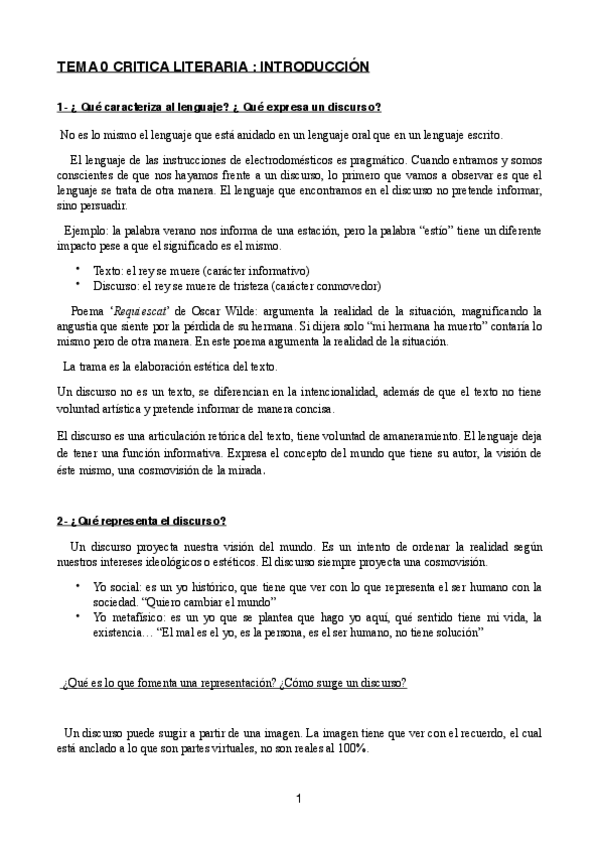 TEMA 0 CRITICA LITERARIA : INTRODUCCIÓN

1- ¿ Qué caracteriza al lenguaje? ¿ Qué expresa un discurso?

No es lo mismo el lenguaje que está anidado en un lenguaje oral que en un lenguaje escrito.

El lenguaje de las instrucciones de electrodomésticos es pragmático. Cuando entramos y somos conscientes de que nos hayamos frente a un discurso, lo primero que vamos a observar es que el lenguaje se trata de otra manera. El lenguaje que encontramos en el discurso no pretende informar, sino persuadir.

Ejemplo: la palabra verano nos informa de una estación, pero la palabra "estío" tiene un diferente impacto pese a que el significado es el mismo.

• Texto: el rey se muere (carácter informativo)
• Discurso: el rey se muere de tristeza (carácter conmovedor)

Poema 'Requiescat' de Oscar Wilde: argumenta la realidad de la situación, magnificando la angustia que siente por la pérdida de su hermana. Si dijera solo "mi hermana ha muerto" contaría lo mismo pero de otra manera. En este poema argumenta la realidad de la situación.

La trama es la elaboración estética del texto.

Un discurso no es un texto, se diferencian en la intencionalidad, además de que el texto no tiene voluntad artística y pretende informar de manera concisa.

El discurso es una articulación retórica del texto, tiene voluntad de amaneramiento. El lenguaje deja de tener una función informativa. Expresa el concepto del mundo que tiene su autor, la visión de éste mismo, una cosmovisión de la mirada.

2- ¿Qué representa el discurso?

Un discurso proyecta nuestra visión del mundo. Es un intento de ordenar la realidad según nuestros intereses ideológicos o estéticos. El discurso siempre proyecta una cosmovisión.

• Yo social: es un yo histórico, que tiene que ver con lo que representa el ser humano con la sociedad. "Quiero cambiar el mundo"
• Yo metafísico: es un yo que se plantea que hago yo aquí, qué sentido tiene mi vida, la existencia… "El mal es el yo, es la persona, es el ser humano, no tiene solución"

¿Qué es lo que fomenta una representación? ¿Cómo surge un discurso?

Un discurso puede surgir a partir de una imagen. La imagen tiene que ver con el recuerdo, el cual está anclado a lo que son partes virtuales, no son reales al 100%.

1